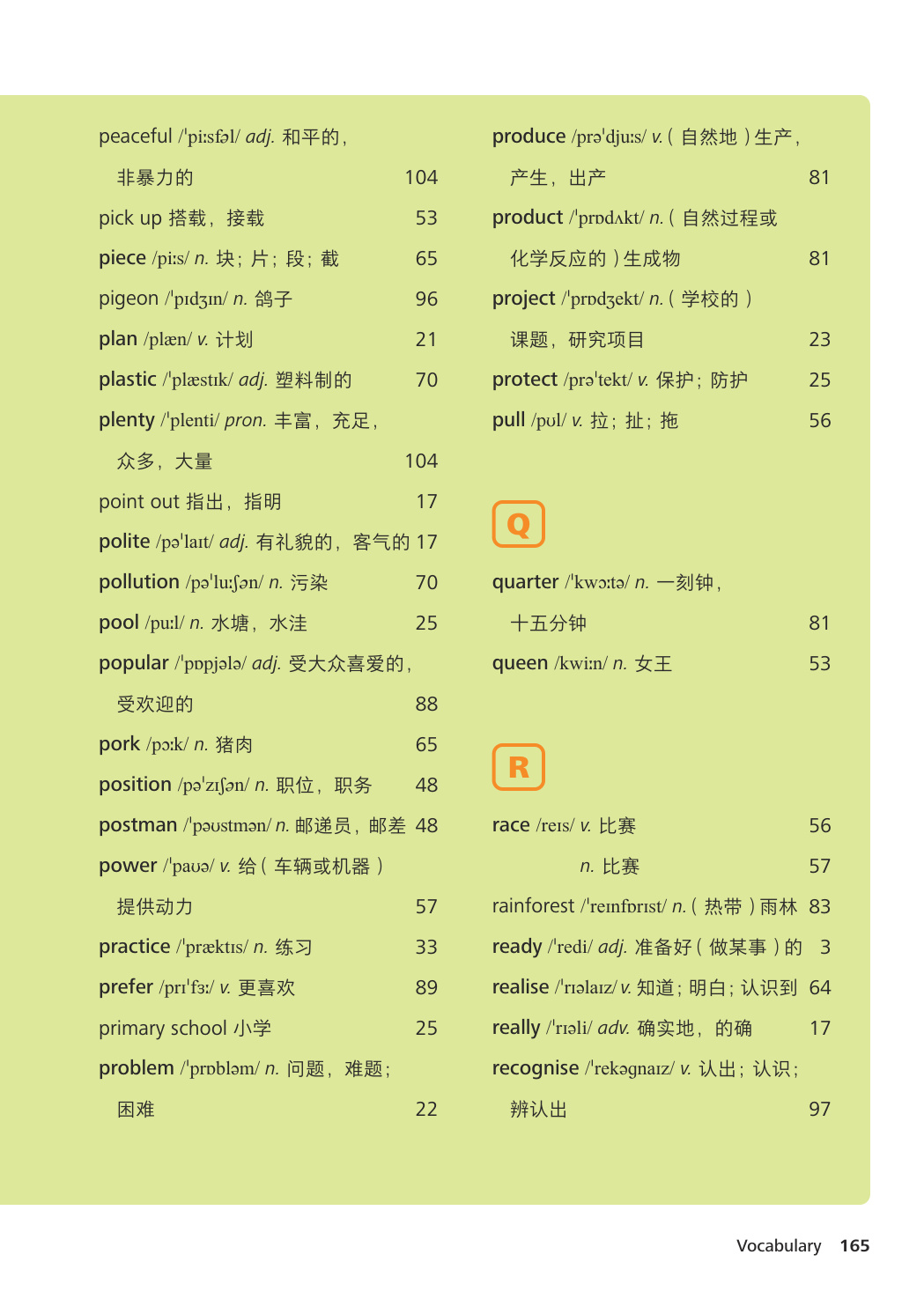 peaceful /ˈpiːsfəl/ adj. 和平的，非暴力的 104

pick up 搭载，接载 53

piece /piːs/ n. 块；片；段；截 65

pigeon /ˈpɪdʒɪn/ n. 鸽子 96

plan /plæn/ v. 计划 21

plastic /ˈplæstɪk/ adj. 塑料制的 70

plenty /ˈplenti/ pron. 丰富，充足，众多，大量 104

point out 指出，指明 17

polite /pəˈlaɪt/ adj. 有礼貌的，客气的 17

pollution /pəˈluːʃən/ n. 污染 70

pool /puːl/ n. 水塘，水洼 25

popular /ˈpɒpjələ/ adj. 受大众喜爱的，受欢迎的 88

pork /pɔːk/ n. 猪肉 65

position /pəˈzɪʃən/ n. 职位，职务 48

postman /ˈpəʊstmən/ n. 邮递员，邮差 48

power /ˈpaʊə/ v. 给（车辆或机器）提供动力 57

practice /ˈpræktɪs/ n. 练习 33

prefer /prɪˈfɜː/ v. 更喜欢 89

primary school 小学 25

problem /ˈprɒbləm/ n. 问题，难题；困难 22

produce /prəˈdjuːs/ v.（自然地）生产，产生，出产 81

product /ˈprɒdʌkt/ n.（自然过程或化学反应的）生成物 81

project /ˈprɒdʒekt/ n.（学校的）课题，研究项目 23

protect /prəˈtekt/ v. 保护；防护 25

pull /pʊl/ v. 拉；扯；拖 56

Q

quarter /ˈkwɔːtə/ n. 一刻钟，十五分钟 81

queen /kwiːn/ n. 女王 53

R

race /reɪs/ v. 比赛 56

n. 比赛 57

rainforest /ˈreɪnfɒrɪst/ n.（热带）雨林 83

ready /ˈredi/ adj. 准备好（做某事）的 3

realise /ˈrɪəlaɪz/ v. 知道；明白；认识到 64

really /ˈrɪəli/ adv. 确实地，的确 17

recognise /ˈrekəgnaɪz/ v. 认出；认识；辨认出 97

Vocabulary 165